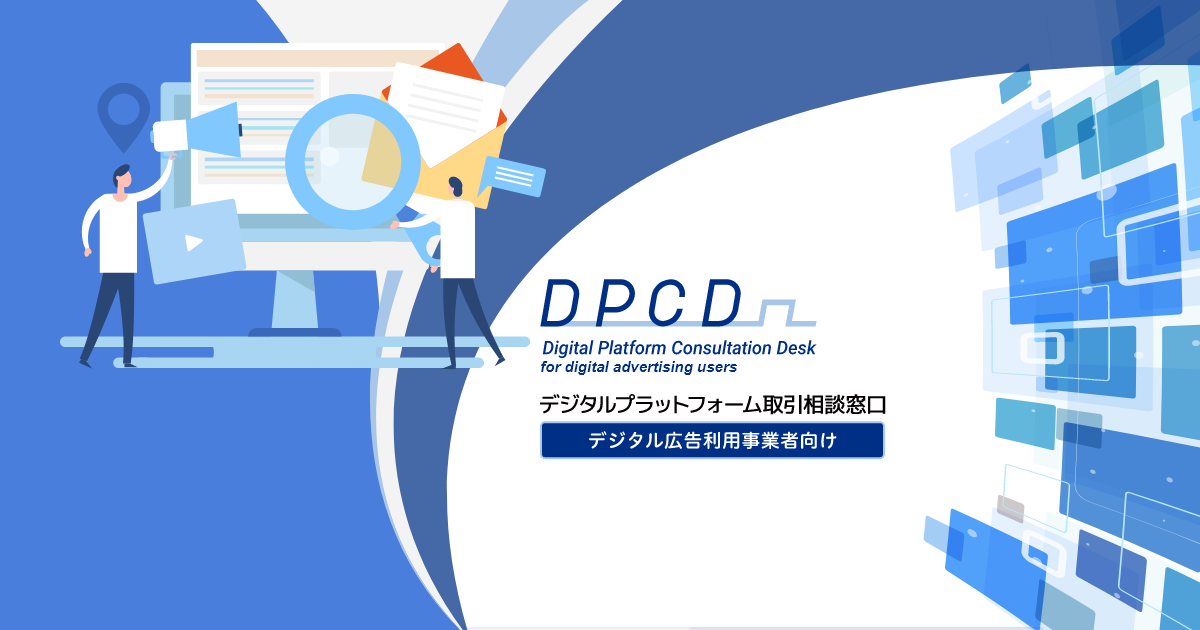 DPCD
Digital Platform Consultation Desk
for digital advertising users
デジタルプラットフォーム取引相談窓口
デジタル広告利用事業者向け